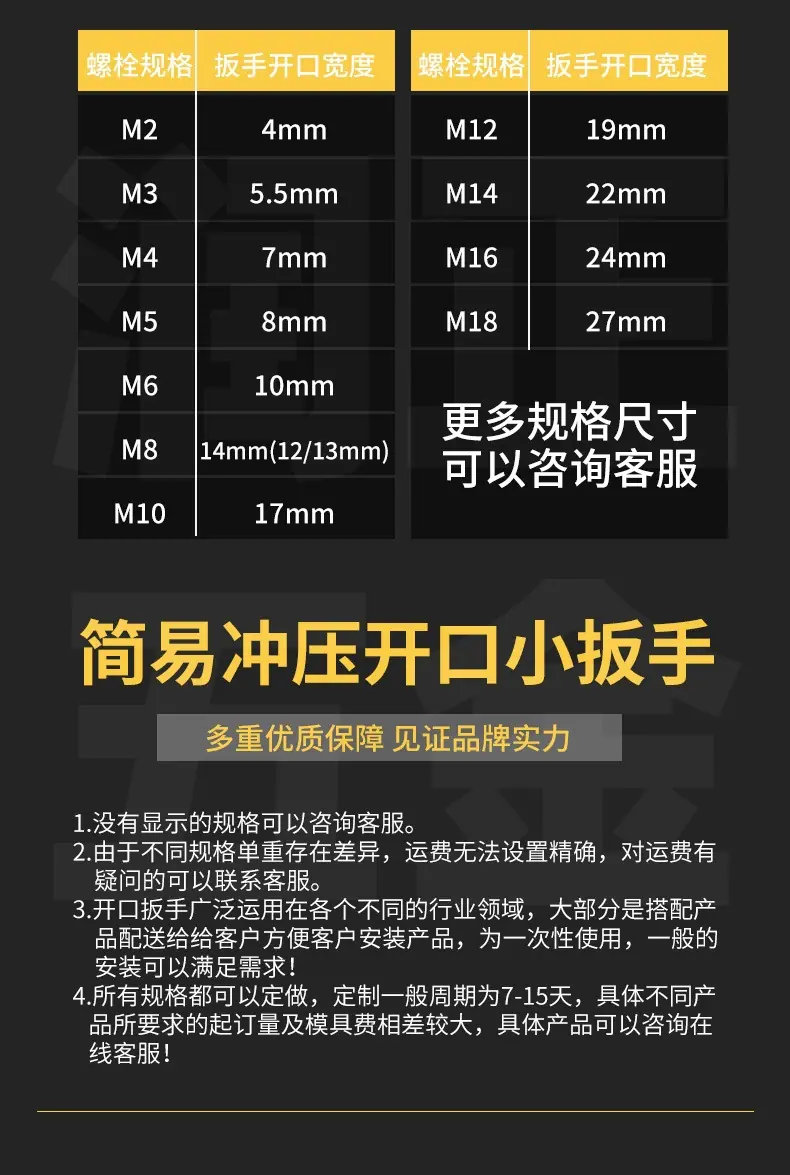 | 螺栓规格 | 扳手开口宽度 |
|---|---|
| M2 | 4mm |
| M3 | 5.5mm |
| M4 | 7mm |
| M5 | 8mm |
| M6 | 10mm |
| M8 | 14mm(12/13mm) |
| M10 | 17mm |

| 螺栓规格 | 扳手开口宽度 |
|---|---|
| M12 | 19mm |
| M14 | 22mm |
| M16 | 24mm |
| M18 | 27mm |

更多规格尺寸
可以咨询客服

简易冲压开口小扳手

多重优质保障 见证品牌实力

1.没有显示的规格可以咨询客服。
2.由于不同规格单重存在差异，运费无法设置精确，对运费有疑问的可以联系客服。
3.开口扳手广泛运用在各个不同的行业领域，大部分是搭配产品配送给给客户方便客户安装产品，为一次性使用，一般的安装可以满足需求！
4.所有规格都可以定做，定制一般周期为7-15天，具体不同产品所要求的起订量及模具费相差较大，具体产品可以咨询在线客服！